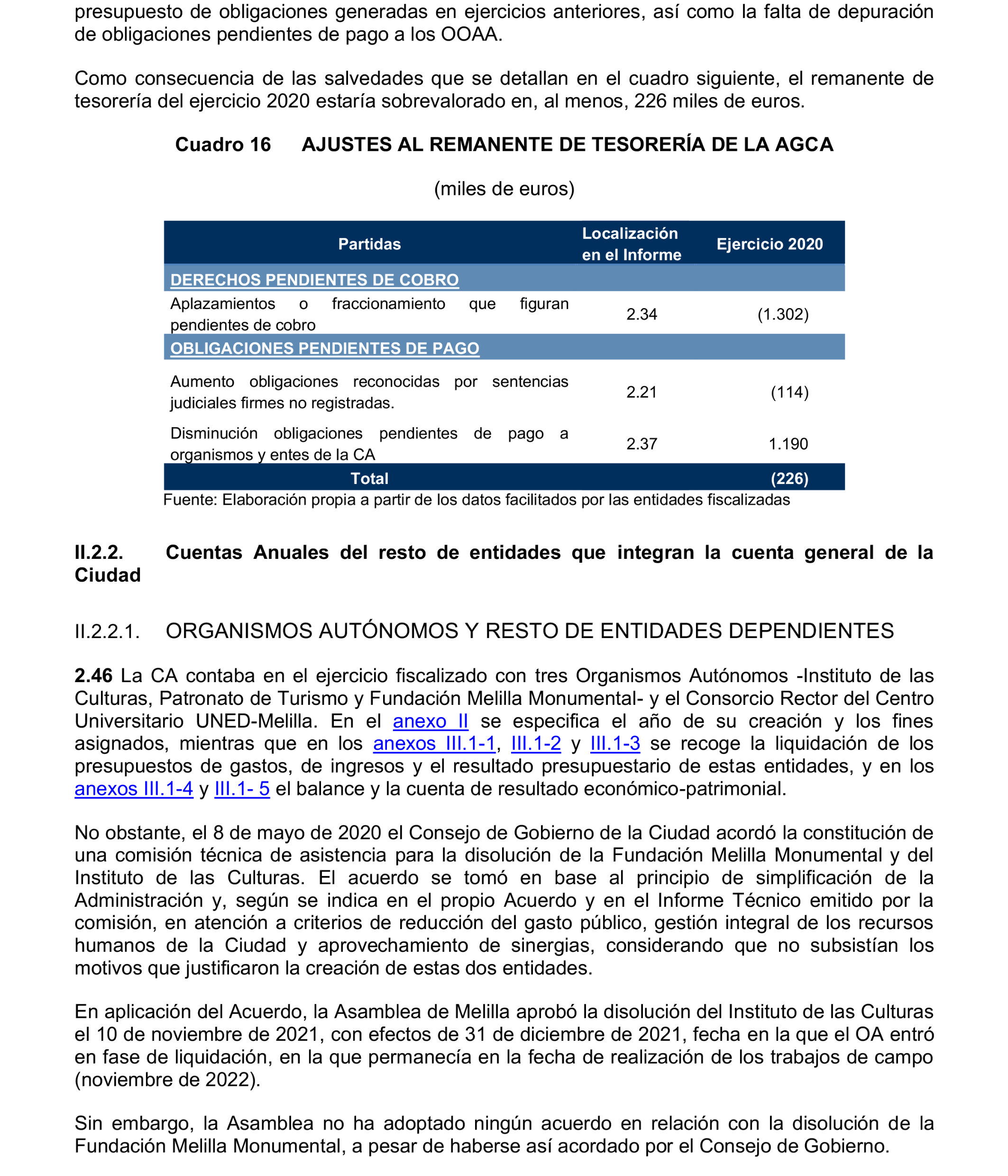 presupuesto de obligaciones generadas en ejercicios anteriores, así como la falta de depuración de obligaciones pendientes de pago a los OOAA.

Como consecuencia de las salvedades que se detallan en el cuadro siguiente, el remanente de tesorería del ejercicio 2020 estaría sobrevalorado en, al menos, 226 miles de euros.

Cuadro 16 AJUSTES AL REMANENTE DE TESORERÍA DE LA AGCA

(miles de euros)

| Partidas | Localización en el Informe | Ejercicio 2020 |
|---|---|---|
| DERECHOS PENDIENTES DE COBRO | | |
| Aplazamientos o fraccionamiento que figuran pendientes de cobro | 2.34 | (1.302) |
| OBLIGACIONES PENDIENTES DE PAGO | | |
| Aumento obligaciones reconocidas por sentencias judiciales firmes no registradas. | 2.21 | (114) |
| Disminución obligaciones pendientes de pago a organismos y entes de la CA | 2.37 | 1.190 |
| Total | | (226) |

Fuente: Elaboración propia a partir de los datos facilitados por las entidades fiscalizadas

II.2.2. Cuentas Anuales del resto de entidades que integran la cuenta general de la Ciudad

II.2.2.1. ORGANISMOS AUTÓNOMOS Y RESTO DE ENTIDADES DEPENDIENTES

2.46 La CA contaba en el ejercicio fiscalizado con tres Organismos Autónomos -Instituto de las Culturas, Patronato de Turismo y Fundación Melilla Monumental- y el Consorcio Rector del Centro Universitario UNED-Melilla. En el anexo II se especifica el año de su creación y los fines asignados, mientras que en los anexos III.1-1, III.1-2 y III.1-3 se recoge la liquidación de los presupuestos de gastos, de ingresos y el resultado presupuestario de estas entidades, y en los anexos III.1-4 y III.1- 5 el balance y la cuenta de resultado económico-patrimonial.

No obstante, el 8 de mayo de 2020 el Consejo de Gobierno de la Ciudad acordó la constitución de una comisión técnica de asistencia para la disolución de la Fundación Melilla Monumental y del Instituto de las Culturas. El acuerdo se tomó en base al principio de simplificación de la Administración y, según se indica en el propio Acuerdo y en el Informe Técnico emitido por la comisión, en atención a criterios de reducción del gasto público, gestión integral de los recursos humanos de la Ciudad y aprovechamiento de sinergias, considerando que no subsistían los motivos que justificaron la creación de estas dos entidades.

En aplicación del Acuerdo, la Asamblea de Melilla aprobó la disolución del Instituto de las Culturas el 10 de noviembre de 2021, con efectos de 31 de diciembre de 2021, fecha en la que el OA entró en fase de liquidación, en la que permanecía en la fecha de realización de los trabajos de campo (noviembre de 2022).

Sin embargo, la Asamblea no ha adoptado ningún acuerdo en relación con la disolución de la Fundación Melilla Monumental, a pesar de haberse así acordado por el Consejo de Gobierno.